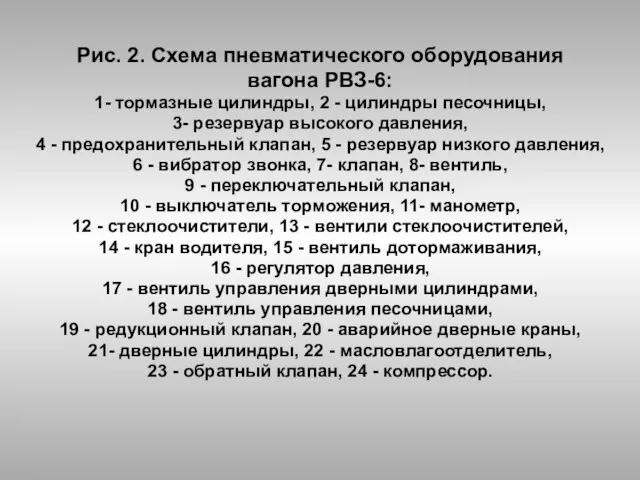 Рис. 2. Схема пневматического оборудования вагона РВЗ-6:

1- тормазные цилиндры, 2 - цилиндры песочницы, 3- резервуар высокого давления, 4 - предохранительный клапан, 5 - резервуар низкого давления, 6 - вибратор звонка, 7- клапан, 8- вентиль, 9 - переключательный клапан, 10 - выключатель торможения, 11- манометр, 12 - стеклоочистители, 13 - вентили стеклоочистителей, 14 - кран водителя, 15 - вентиль дотормаживания, 16 - регулятор давления, 17 - вентиль управления дверными цилиндрами, 18 - вентиль управления песочницами, 19 - редукционный клапан, 20 - аварийное дверные краны, 21- дверные цилиндры, 22 - масловлагоотделитель, 23 - обратный клапан, 24 - компрессор.